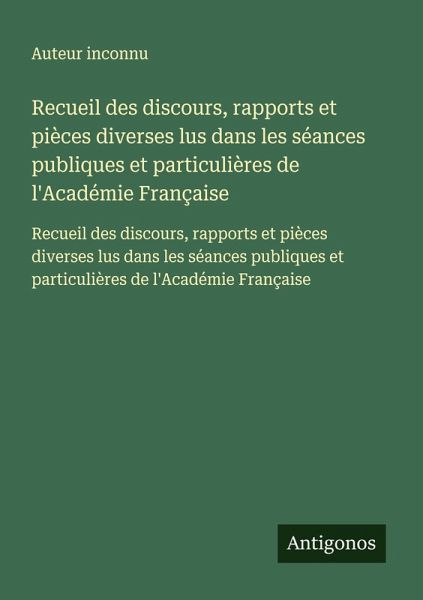 Auteur inconnu

Recueil des discours, rapports et pièces diverses lus dans les séances publiques et particulières de l'Académie Française

Recueil des discours, rapports et pièces diverses lus dans les séances publiques et particulières de l'Académie Française

Antigonos